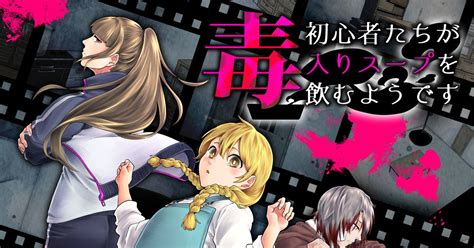 初心者たちが毒入りスープを飲むようです